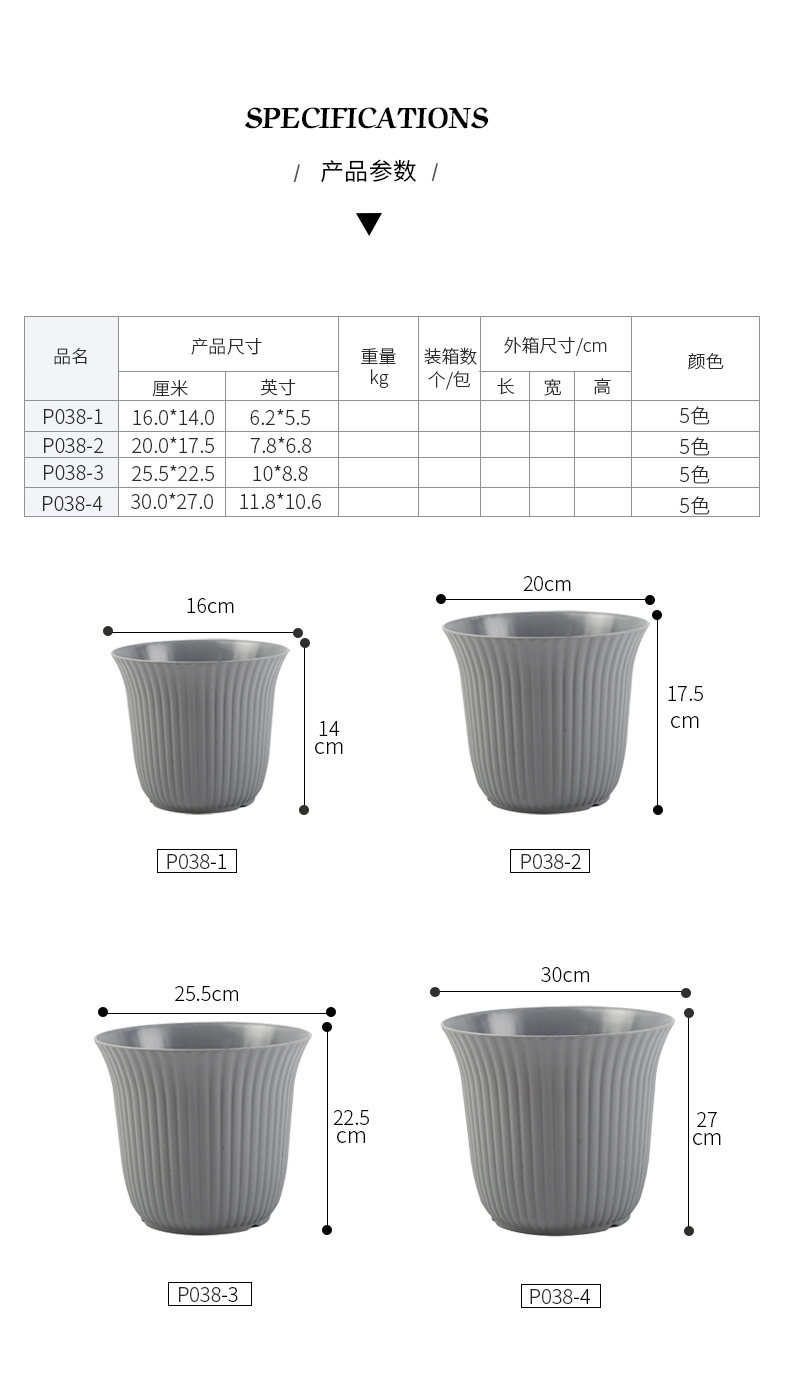 SPECIFICATIONS

/ 产品参数 /

| 品名 | 产品尺寸 厘米 | 产品尺寸 英寸 | 重量 kg | 装箱数 个/包 | 外箱尺寸/cm 长 | 外箱尺寸/cm 宽 | 外箱尺寸/cm 高 | 颜色 |
|---|---|---|---|---|---|---|---|---|
| P038-1 | 16.0*14.0 | 6.2*5.5 | | | | | | 5色 |
| P038-2 | 20.0*17.5 | 7.8*6.8 | | | | | | 5色 |
| P038-3 | 25.5*22.5 | 10*8.8 | | | | | | 5色 |
| P038-4 | 30.0*27.0 | 11.8*10.6 | | | | | | 5色 |

16cm
14 cm
P038-1

20cm
17.5 cm
P038-2

25.5cm
22.5 cm
P038-3

30cm
27 cm
P038-4